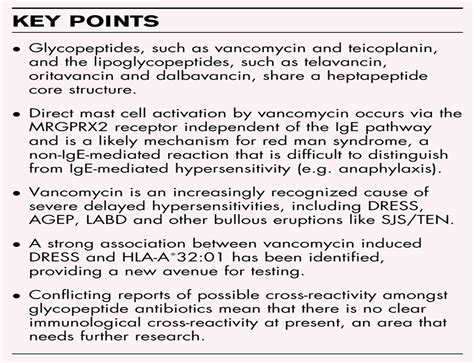 KEY POINTS

• Glycopeptides, such as vancomycin and teicoplanin, and the lipoglycopeptides, such as telavancin, oritavancin and dalbavancin, share a heptapeptide core structure.

• Direct mast cell activation by vancomycin occurs via the MRGPRX2 receptor independent of the IgE pathway and is a likely mechanism for red man syndrome, a non-IgE-mediated reaction that is difficult to distinguish from IgE-mediated hypersensitivity (e.g. anaphylaxis).

• Vancomycin is an increasingly recognized cause of severe delayed hypersensitivities, including DRESS, AGEP, LABD and other bullous eruptions like SJS/TEN.

• A strong association between vancomycin induced DRESS and HLA-A*32:01 has been identified, providing a new avenue for testing.

• Conflicting reports of possible cross-reactivity amongst glycopeptide antibiotics mean that there is no clear immunological cross-reactivity at present, an area that needs further research.